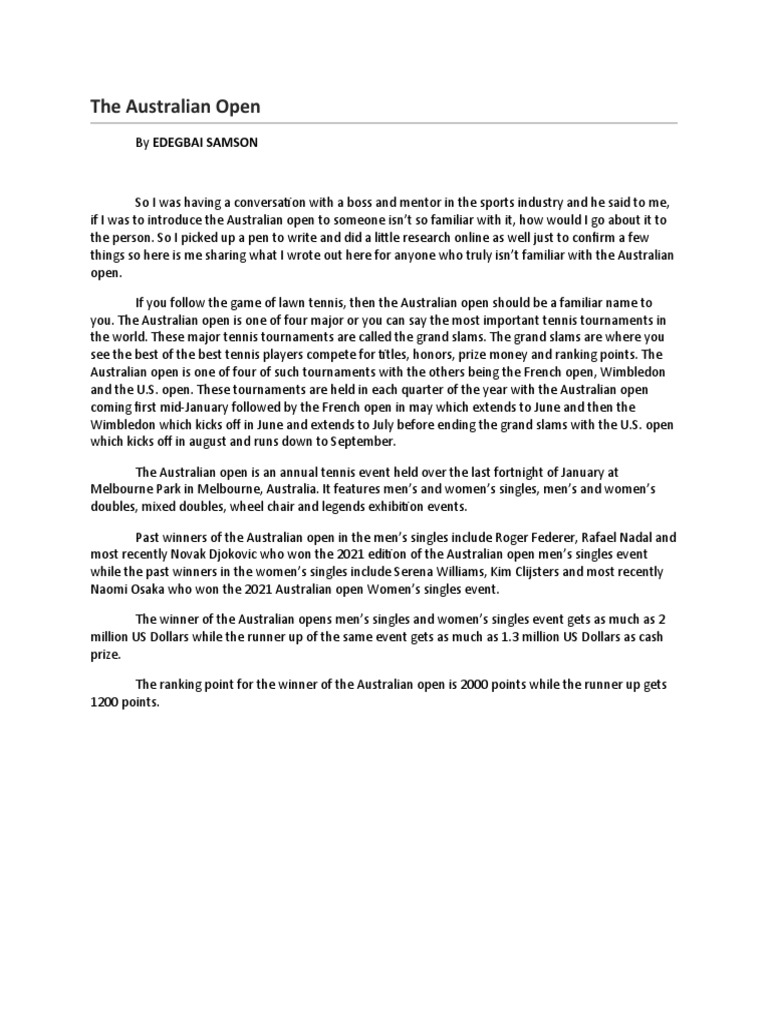 The Australian Open

By EDEGBAI SAMSON

So I was having a conversation with a boss and mentor in the sports industry and he said to me, if I was to introduce the Australian open to someone isn't so familiar with it, how would I go about it to the person. So I picked up a pen to write and did a little research online as well just to confirm a few things so here is me sharing what I wrote out here for anyone who truly isn't familiar with the Australian open.

If you follow the game of lawn tennis, then the Australian open should be a familiar name to you. The Australian open is one of four major or you can say the most important tennis tournaments in the world. These major tennis tournaments are called the grand slams. The grand slams are where you see the best of the best tennis players compete for titles, honors, prize money and ranking points. The Australian open is one of four of such tournaments with the others being the French open, Wimbledon and the U.S. open. These tournaments are held in each quarter of the year with the Australian open coming first mid-January followed by the French open in may which extends to June and then the Wimbledon which kicks off in June and extends to July before ending the grand slams with the U.S. open which kicks off in august and runs down to September.

The Australian open is an annual tennis event held over the last fortnight of January at Melbourne Park in Melbourne, Australia. It features men's and women's singles, men's and women's doubles, mixed doubles, wheel chair and legends exhibition events.

Past winners of the Australian open in the men's singles include Roger Federer, Rafael Nadal and most recently Novak Djokovic who won the 2021 edition of the Australian open men's singles event while the past winners in the women's singles include Serena Williams, Kim Clijsters and most recently Naomi Osaka who won the 2021 Australian open Women's singles event.

The winner of the Australian opens men's singles and women's singles event gets as much as 2 million US Dollars while the runner up of the same event gets as much as 1.3 million US Dollars as cash prize.

The ranking point for the winner of the Australian open is 2000 points while the runner up gets 1200 points.